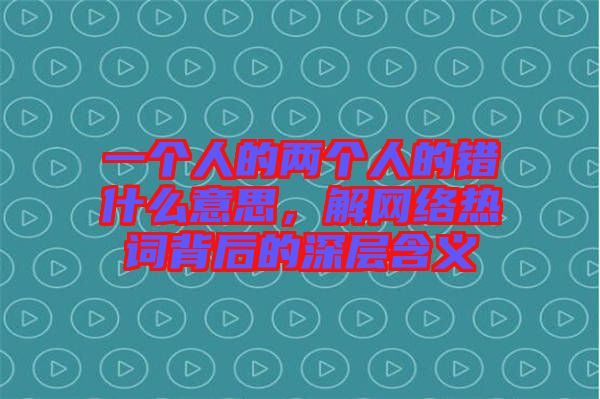 一个人的两个人的错什么意思，解网络热词背后的深层含义